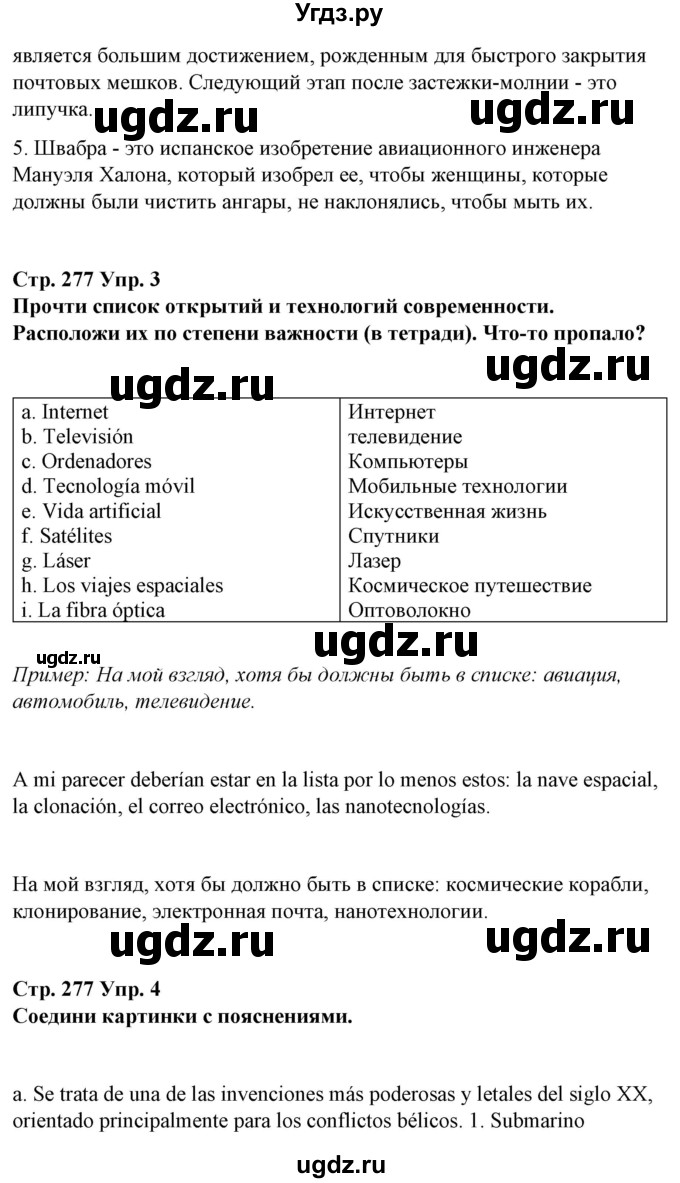 Угдз.ру

является большим достижением, рожденным для быстрого закрытия почтовых мешков. Следующий этап после застежки-молнии - это липучка.

ugdz.ru ugdz.ru

5. Швабра - это испанское изобретение авиационного инженера Мануэля Халона, который изобрел ее, чтобы женщины, которые должны были чистить ангары, не наклонялись, чтобы мыть их.

Стр. 277 Упр. 3
Прочти список открытий и технологий современности. Расположи их по степени важности (в тетради). Что-то пропало?

ugdz.ru ugdz.ru

| a. Internet | Интернет |
|---|---|
| b. Televisión | телевидение |
| c. Ordenadores | Компьютеры |
| d. Tecnología móvil | Мобильные технологии |
| e. Vida artificial | Искусственная жизнь |
| f. Satélites | Спутники |
| g. Láser | Лазер |
| h. Los viajes espaciales | Космическое путешествие |
| i. La fibra óptica | Оптоволокно |

ugdz.ru
ugdz.ru

Пример: На мой взгляд, хотя бы должны быть в списке: авиация, автомобиль, телевидение.

A mi parecer deberían estar en la lista por lo menos estos: la nave espacial, la clonación, el correo electrónico, las nanotecnologías.

На мой взгляд, хотя бы должно быть в списке: космические корабли, клонирование, электронная почта, нанотехнологии.

ugdz.ru ugdz.ru

Стр. 277 Упр. 4
Соедини картинки с пояснениями.

a. Se trata de una de las invenciones más poderosas y letales del siglo XX, orientado principalmente para los conflictos bélicos. 1. Submarino

ugdz.ru